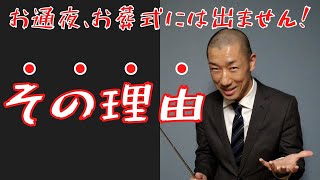 お通夜、お葬式には出ません!

その理由